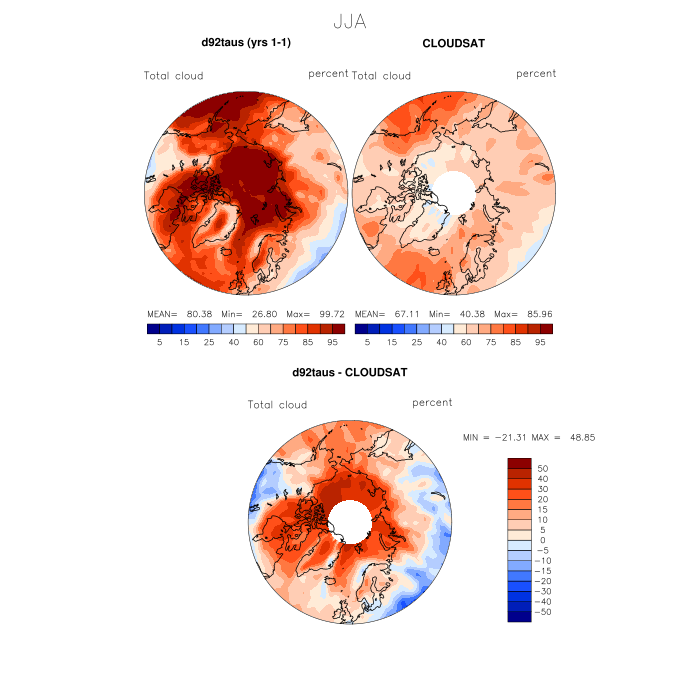 JJA

d92taus (yrs 1-1)

Total cloud percent

MEAN= 80.38 Min= 26.80 Max= 99.72

5 15 25 40 60 75 85 95

CLOUDSAT

Total cloud percent

MEAN= 67.11 Min= 40.38 Max= 85.96

5 15 25 40 60 75 85 95

d92taus - CLOUDSAT

Total cloud percent

MIN = −21.31 MAX = 48.85

50
40
30
20
15
10
5
0
−5
−10
−15
−20
−30
−40
−50